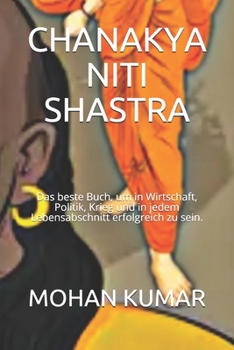 CHANAKYA NITI SHASTRA

Das beste Buch, um in Wirtschaft, Politik, Krieg und in jedem Lebensabschnitt erfolgreich zu sein.

MOHAN KUMAR